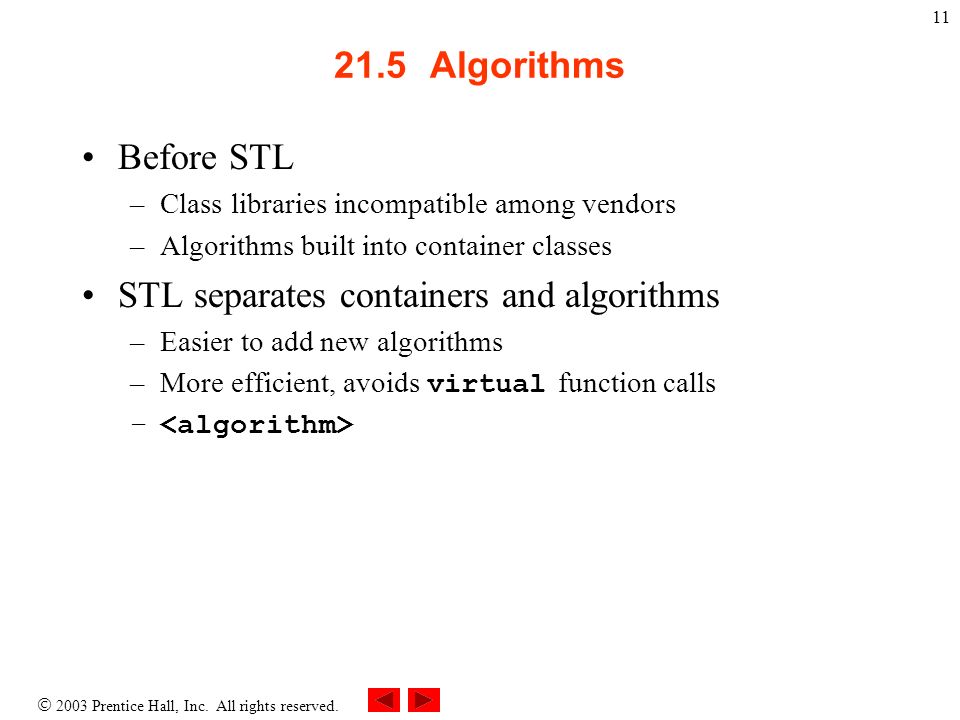 11

21.5 Algorithms

• Before STL
– Class libraries incompatible among vendors
– Algorithms built into container classes

• STL separates containers and algorithms
– Easier to add new algorithms
– More efficient, avoids virtual function calls
– <algorithm>

© 2003 Prentice Hall, Inc. All rights reserved.